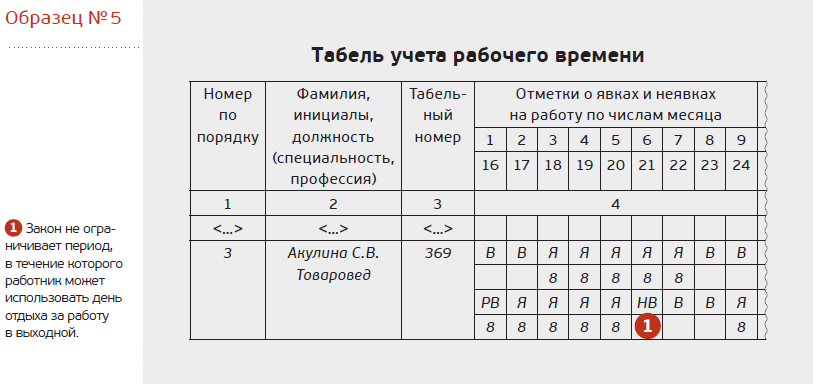 Образец №5

1 Закон не ограничивает период, в течение которого работник может использовать день отдыха за работу в выходной.

Табель учета рабочего времени

| Номер по порядку | Фамилия, инициалы, должность (специальность, профессия) | Табельный номер | Отметки о явках и неявках на работу по числам месяца | | | | | | | | |
|---|---|---|---|---|---|---|---|---|---|---|---|
| | | | 1 | 2 | 3 | 4 | 5 | 6 | 7 | 8 | 9 |
| | | | 16 | 17 | 18 | 19 | 20 | 21 | 22 | 23 | 24 |
| 1 | 2 | 3 | 4 | | | | | | | | |
| <...> | <...> | <...> | | | | | | | | | |
| 3 | Акулина С.В. Товаровед | 369 | В | В | Я | Я | Я | Я | Я | В | В |
| | | | | | 8 | 8 | 8 | 8 | 8 | | |
| | | | РВ | Я | Я | Я | Я | НВ | В | В | Я |
| | | | 8 | 8 | 8 | 8 | 8 | 1 | | | 8 |